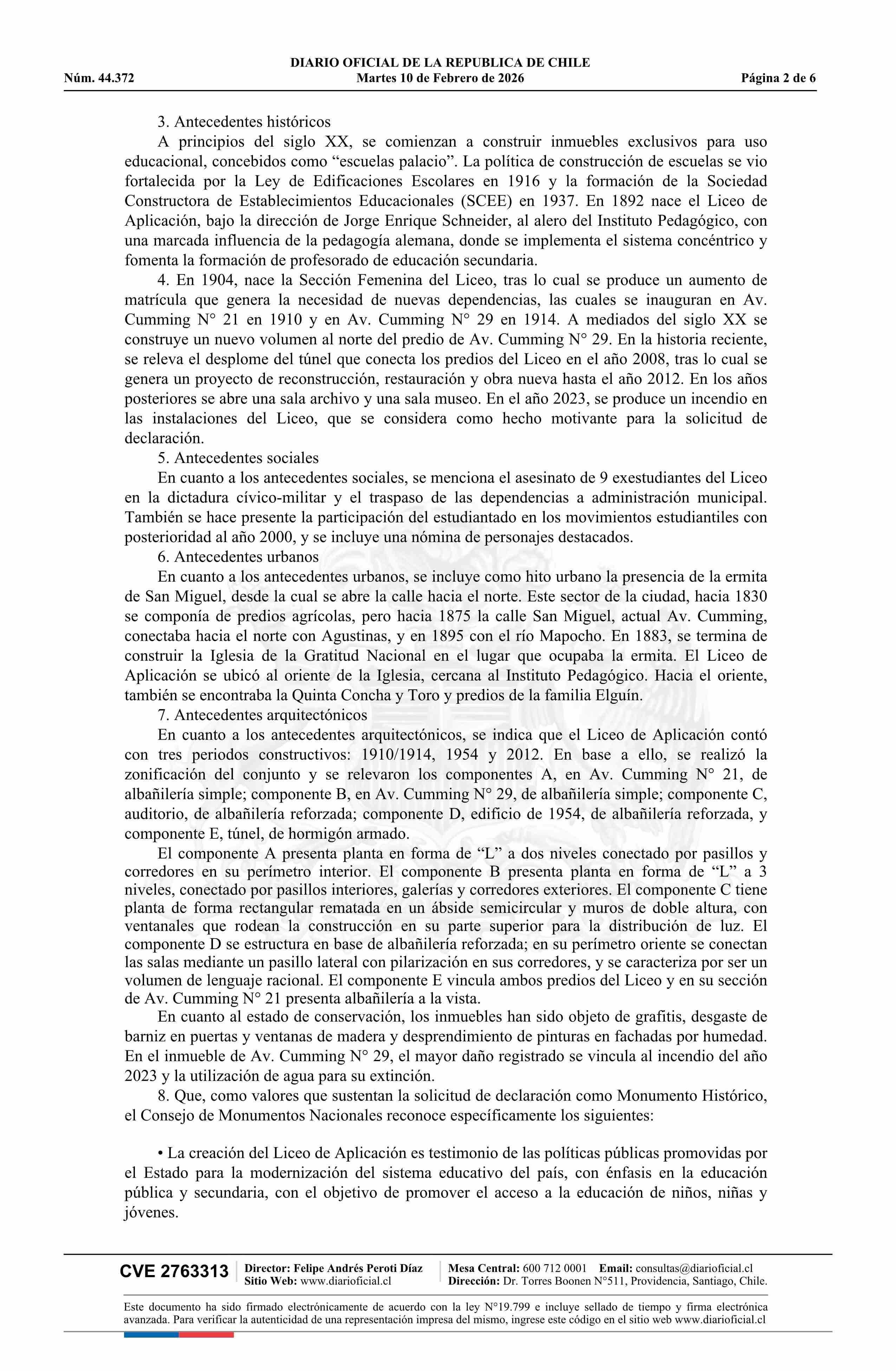 DIARIO OFICIAL DE LA REPUBLICA DE CHILE
Núm. 44.372 Martes 10 de Febrero de 2026 Página 2 de 6

3. Antecedentes históricos
A principios del siglo XX, se comienzan a construir inmuebles exclusivos para uso educacional, concebidos como “escuelas palacio”. La política de construcción de escuelas se vio fortalecida por la Ley de Edificaciones Escolares en 1916 y la formación de la Sociedad Constructora de Establecimientos Educacionales (SCEE) en 1937. En 1892 nace el Liceo de Aplicación, bajo la dirección de Jorge Enrique Schneider, al alero del Instituto Pedagógico, con una marcada influencia de la pedagogía alemana, donde se implementa el sistema concéntrico y fomenta la formación de profesorado de educación secundaria.
4. En 1904, nace la Sección Femenina del Liceo, tras lo cual se produce un aumento de matrícula que genera la necesidad de nuevas dependencias, las cuales se inauguran en Av. Cumming N° 21 en 1910 y en Av. Cumming N° 29 en 1914. A mediados del siglo XX se construye un nuevo volumen al norte del predio de Av. Cumming N° 29. En la historia reciente, se releva el desplome del túnel que conecta los predios del Liceo en el año 2008, tras lo cual se genera un proyecto de reconstrucción, restauración y obra nueva hasta el año 2012. En los años posteriores se abre una sala archivo y una sala museo. En el año 2023, se produce un incendio en las instalaciones del Liceo, que se considera como hecho motivante para la solicitud de declaración.
5. Antecedentes sociales
En cuanto a los antecedentes sociales, se menciona el asesinato de 9 exestudiantes del Liceo en la dictadura cívico-militar y el traspaso de las dependencias a administración municipal. También se hace presente la participación del estudiantado en los movimientos estudiantiles con posterioridad al año 2000, y se incluye una nómina de personajes destacados.
6. Antecedentes urbanos
En cuanto a los antecedentes urbanos, se incluye como hito urbano la presencia de la ermita de San Miguel, desde la cual se abre la calle hacia el norte. Este sector de la ciudad, hacia 1830 se componía de predios agrícolas, pero hacia 1875 la calle San Miguel, actual Av. Cumming, conectaba hacia el norte con Agustinas, y en 1895 con el río Mapocho. En 1883, se termina de construir la Iglesia de la Gratitud Nacional en el lugar que ocupaba la ermita. El Liceo de Aplicación se ubicó al oriente de la Iglesia, cercana al Instituto Pedagógico. Hacia el oriente, también se encontraba la Quinta Concha y Toro y predios de la familia Elguín.
7. Antecedentes arquitectónicos
En cuanto a los antecedentes arquitectónicos, se indica que el Liceo de Aplicación contó con tres periodos constructivos: 1910/1914, 1954 y 2012. En base a ello, se realizó la zonificación del conjunto y se relevaron los componentes A, en Av. Cumming N° 21, de albañilería simple; componente B, en Av. Cumming N° 29, de albañilería simple; componente C, auditorio, de albañilería reforzada; componente D, edificio de 1954, de albañilería reforzada, y componente E, túnel, de hormigón armado.
El componente A presenta planta en forma de “L” a dos niveles conectado por pasillos y corredores en su perímetro interior. El componente B presenta planta en forma de “L” a 3 niveles, conectado por pasillos interiores, galerías y corredores exteriores. El componente C tiene planta de forma rectangular rematada en un ábside semicircular y muros de doble altura, con ventanales que rodean la construcción en su parte superior para la distribución de luz. El componente D se estructura en base de albañilería reforzada; en su perímetro oriente se conectan las salas mediante un pasillo lateral con pilarización en sus corredores, y se caracteriza por ser un volumen de lenguaje racional. El componente E vincula ambos predios del Liceo y en su sección de Av. Cumming N° 21 presenta albañilería a la vista.
En cuanto al estado de conservación, los inmuebles han sido objeto de grafitis, desgaste de barniz en puertas y ventanas de madera y desprendimiento de pinturas en fachadas por humedad. En el inmueble de Av. Cumming N° 29, el mayor daño registrado se vincula al incendio del año 2023 y la utilización de agua para su extinción.
8. Que, como valores que sustentan la solicitud de declaración como Monumento Histórico, el Consejo de Monumentos Nacionales reconoce específicamente los siguientes:

• La creación del Liceo de Aplicación es testimonio de las políticas públicas promovidas por el Estado para la modernización del sistema educativo del país, con énfasis en la educación pública y secundaria, con el objetivo de promover el acceso a la educación de niños, niñas y jóvenes.

CVE 2763313 Director: Felipe Andrés Peroti Díaz Sitio Web: www.diarioficial.cl Mesa Central: 600 712 0001 Email: consultas@diarioficial.cl Dirección: Dr. Torres Boonen N°511, Providencia, Santiago, Chile.

Este documento ha sido firmado electrónicamente de acuerdo con la ley N°19.799 e incluye sellado de tiempo y firma electrónica avanzada. Para verificar la autenticidad de una representación impresa del mismo, ingrese este código en el sitio web www.diarioficial.cl